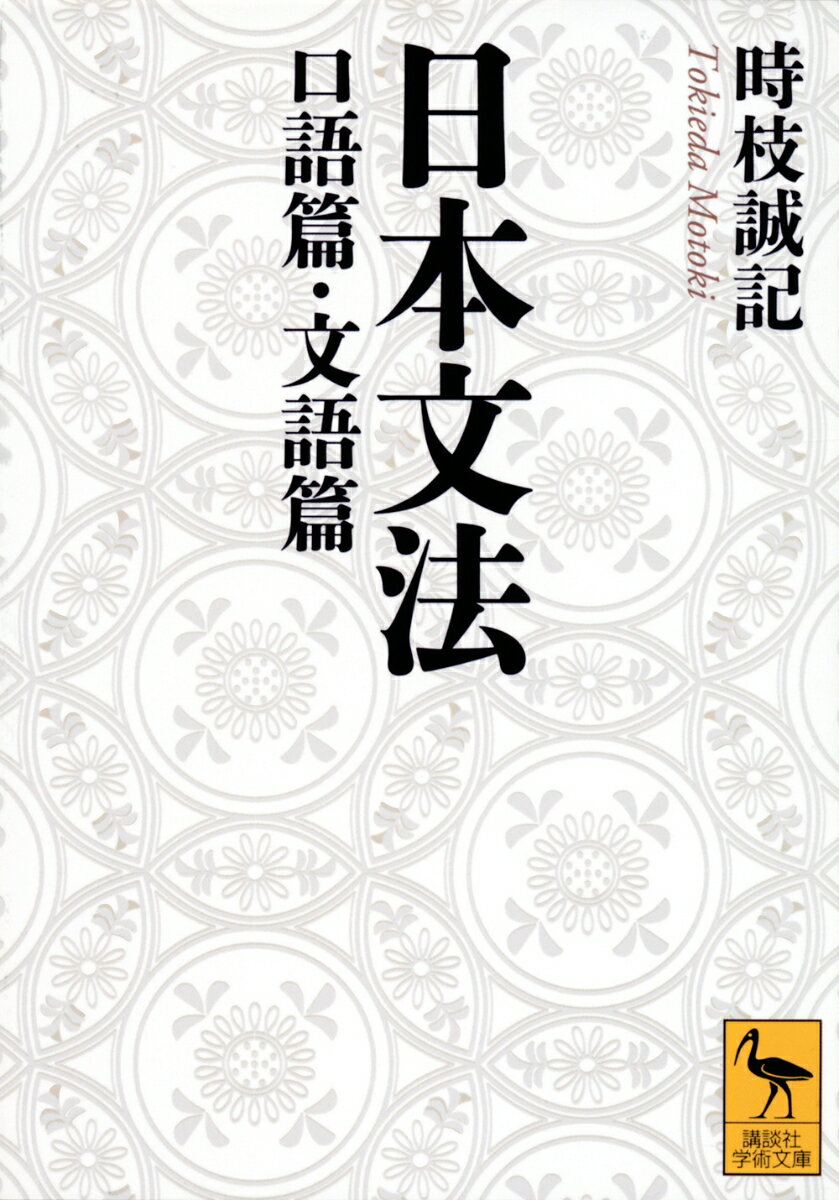 時枝誠記
Tokieda Motoki

日本文法

口語篇・文語篇

講談社
学術文庫